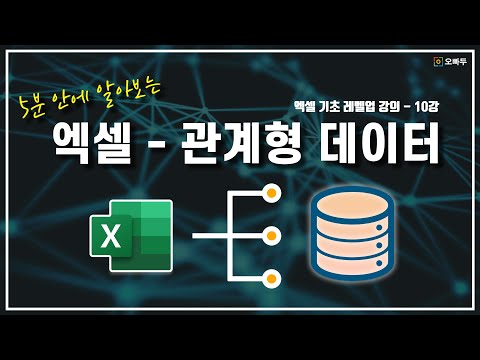 오빠두

5분 안에 알아보는

엑셀 기초 레벨업 강의 - 10강

엑셀 - 관계형 데이터

X